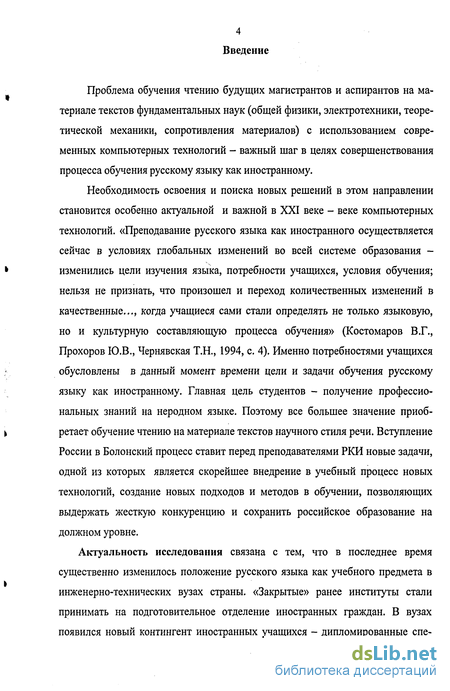 4

Введение

Проблема обучения чтению будущих магистрантов и аспирантов на материале текстов фундаментальных наук (общей физики, электротехники, теоретической механики, сопротивления материалов) с использованием современных компьютерных технологий – важный шаг в целях совершенствования процесса обучения русскому языку как иностранному.

Необходимость освоения и поиска новых решений в этом направлении становится особенно актуальной и важной в XXI веке – веке компьютерных технологий. «Преподавание русского языка как иностранного осуществляется сейчас в условиях глобальных изменений во всей системе образования – изменились цели изучения языка, потребности учащихся, условия обучения; нельзя не признать, что произошел и переход количественных изменений в качественные..., когда учащиеся сами стали определять не только языковую, но и культурную составляющую процесса обучения» (Костомаров В.Г., Прохоров Ю.В., Чернявская Т.Н., 1994, с. 4). Именно потребностями учащихся обусловлены в данный момент времени цели и задачи обучения русскому языку как иностранному. Главная цель студентов – получение профессиональных знаний на неродном языке. Поэтому все большее значение приобретает обучение чтению на материале текстов научного стиля речи. Вступление России в Болонский процесс ставит перед преподавателями РКИ новые задачи, одной из которых является скорейшее внедрение в учебный процесс новых технологий, создание новых подходов и методов в обучении, позволяющих выдержать жесткую конкуренцию и сохранить российское образование на должном уровне.

Актуальность исследования связана с тем, что в последнее время существенно изменилось положение русского языка как учебного предмета в инженерно-технических вузах страны. «Закрытые» ранее институты стали принимать на подготовительное отделение иностранных граждан. В вузах появился новый контингент иностранных учащихся – дипломированные спе-

dsLib.net
библиотека диссертаций